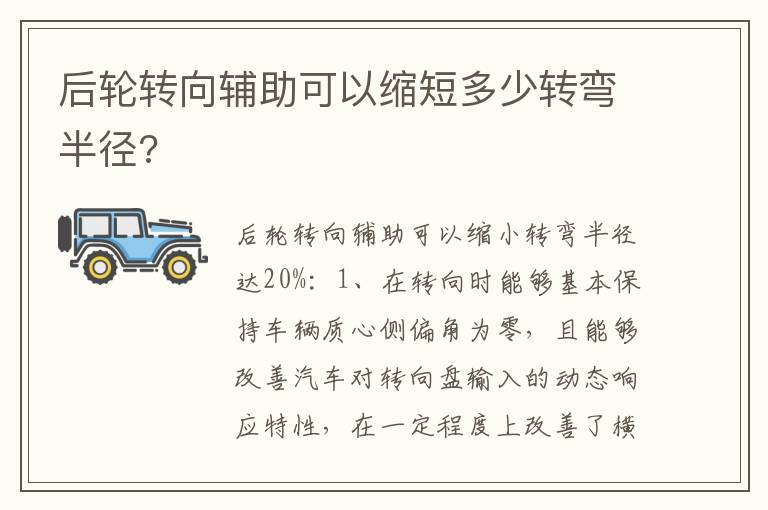 后轮转向辅助可以缩短多少转弯半径?

后轮转向辅助可以缩小转弯半径达20%：1、在转向时能够基本保持车辆质心侧偏角为零，且能够改善汽车对转向盘输入的动态响应特性，在一定程度上改善了横